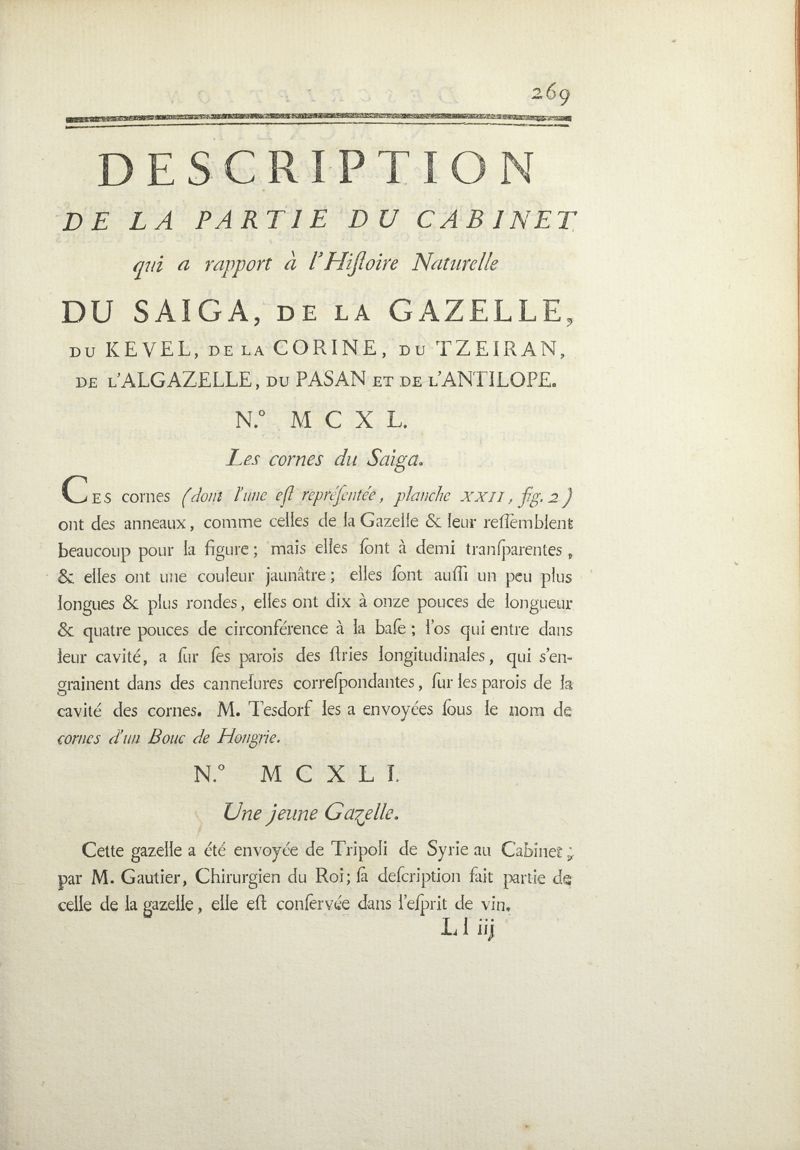 269

DESCRIPTION

DE LA PARTIE DU CABINET

qui a rapport à l'Hiſtoire Naturelle

DU SAIGA, DE LA GAZELLE, DU KEVEL, DE LA CORINE, DU TZEIRAN, DE L'ALGAZELLE, DU PASAN ET DE L'ANTILOPE.

N.° M C X L.

Les cornes du Saiga.

Ces cornes (dont l'une eſt repréſentée, planche XXII, fig. 2) ont des anneaux, comme celles de la Gazelle & leur reſſemblent beaucoup pour la figure; mais elles ſont à demi tranſparentes, & elles ont une couleur jaunâtre; elles ſont auſſi un peu plus longues & plus rondes, elles ont dix à onze pouces de longueur & quatre pouces de circonférence à la baſe; l'os qui entre dans leur cavité, a ſur ſes parois des ſtries longitudinales, qui s'engrainent dans des cannelures correſpondantes, ſur les parois de la cavité des cornes. M. Teſdorf les a envoyées ſous le nom de cornes d'un Bouc de Hongrie.

N.° M C X L I.

Une jeune Gazelle.

Cette gazelle a été envoyée de Tripoli de Syrie au Cabinet, par M. Gautier, Chirurgien du Roi; ſa deſcription fait partie de celle de la gazelle, elle eſt conſervée dans l'eſprit de vin.

L l iij